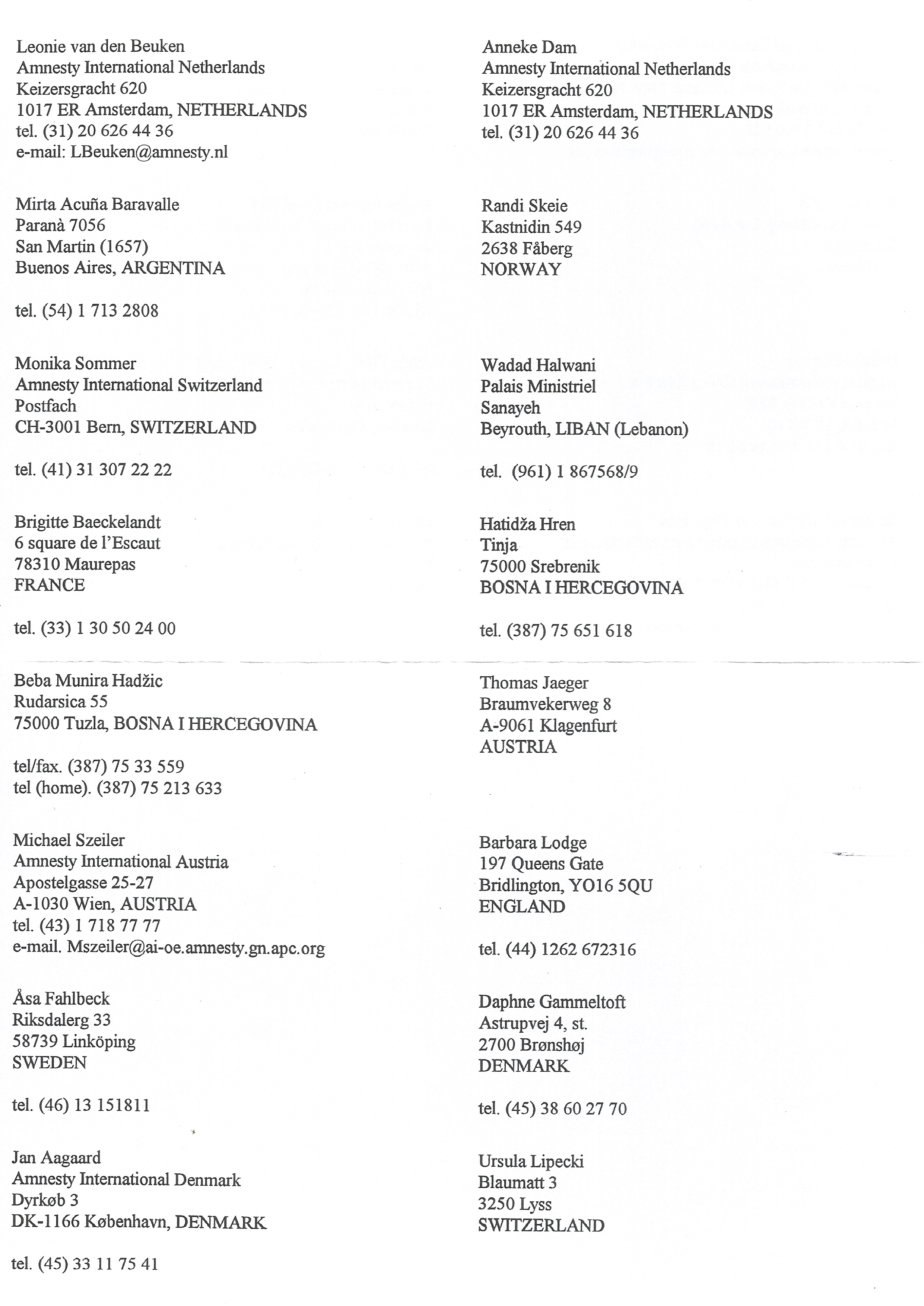 Leonie van den Beuken
Amnesty International Netherlands
Keizersgracht 620
1017 ER Amsterdam, NETHERLANDS
tel. (31) 20 626 44 36
e-mail: LBeuken@amnesty.nl

Mirta Acuña Baravalle
Paranà 7056
San Martin (1657)
Buenos Aires, ARGENTINA

tel. (54) 1 713 2808

Monika Sommer
Amnesty International Switzerland
Postfach
CH-3001 Bern, SWITZERLAND

tel. (41) 31 307 22 22

Brigitte Baeckelandt
6 square de l'Escaut
78310 Maurepas
FRANCE

tel. (33) 1 30 50 24 00

Beba Munira Hadžic
Rudarsica 55
75000 Tuzla, BOSNA I HERCEGOVINA

tel/fax. (387) 75 33 559
tel (home). (387) 75 213 633

Michael Szeiler
Amnesty International Austria
Apostelgasse 25-27
A-1030 Wien, AUSTRIA
tel. (43) 1 718 77 77
e-mail. Mszeiler@ai-oe.amnesty.gn.apc.org

Åsa Fahlbeck
Riksdalerg 33
58739 Linköping
SWEDEN

tel. (46) 13 151811

Jan Aagaard
Amnesty International Denmark
Dyrkøb 3
DK-1166 København, DENMARK

tel. (45) 33 11 75 41

Anneke Dam
Amnesty International Netherlands
Keizersgracht 620
1017 ER Amsterdam, NETHERLANDS
tel. (31) 20 626 44 36

Randi Skeie
Kastnidin 549
2638 Fåberg
NORWAY

Wadad Halwani
Palais Ministriel
Sanayeh
Beyrouth, LIBAN (Lebanon)

tel. (961) 1 867568/9

Hatidža Hren
Tinja
75000 Srebrenik
BOSNA I HERCEGOVINA

tel. (387) 75 651 618

Thomas Jaeger
Braumvekerweg 8
A-9061 Klagenfurt
AUSTRIA

Barbara Lodge
197 Queens Gate
Bridlington, YO16 5QU
ENGLAND

tel. (44) 1262 672316

Daphne Gammeltoft
Astrupvej 4, st.
2700 Brønshøj
DENMARK

tel. (45) 38 60 27 70

Ursula Lipecki
Blaumatt 3
3250 Lyss
SWITZERLAND